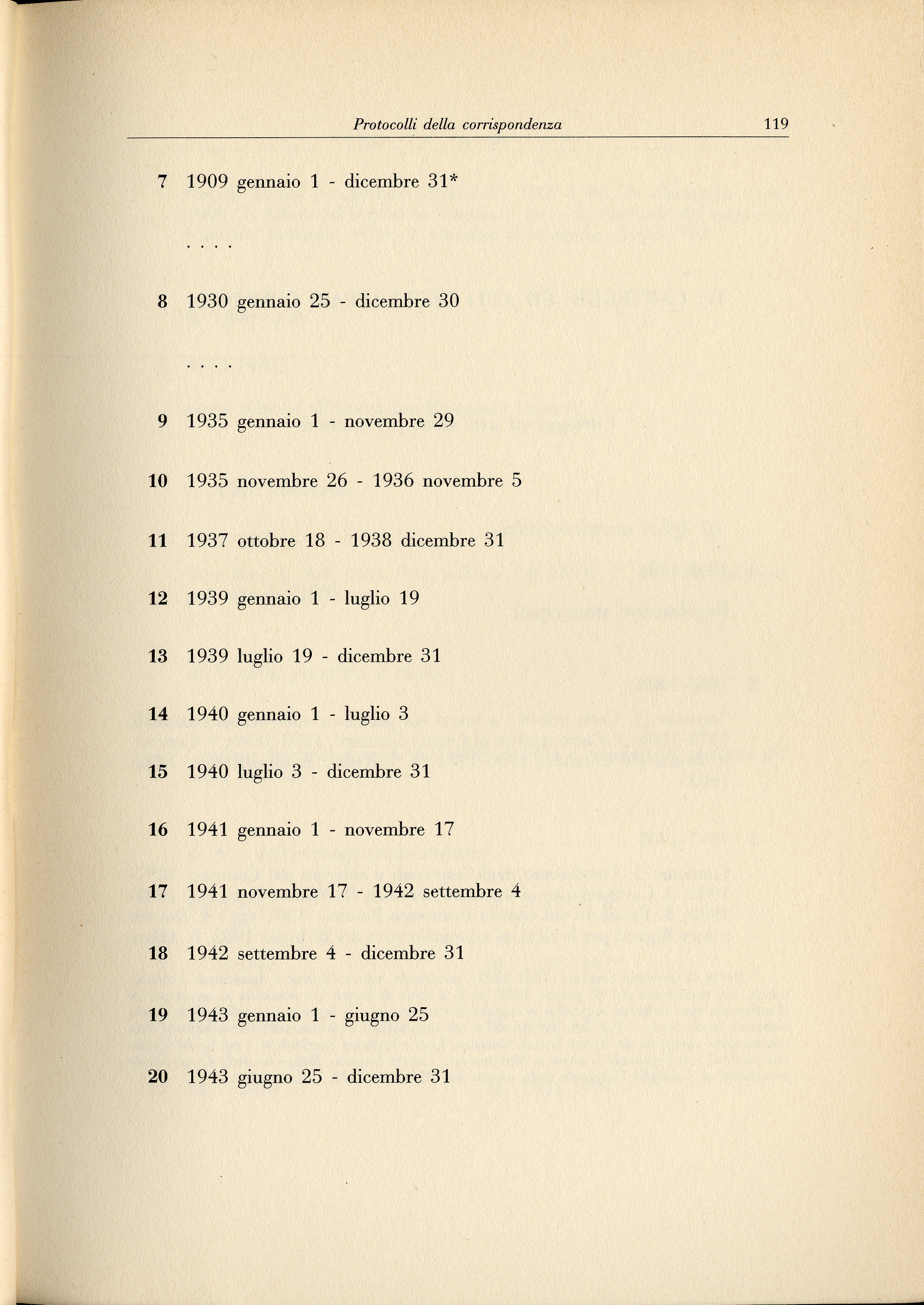 Protocolli della corrispondenza 119

7 1909 gennaio 1 - dicembre 31*

. . . .

8 1930 gennaio 25 - dicembre 30

. . . .

9 1935 gennaio 1 - novembre 29

10 1935 novembre 26 - 1936 novembre 5

11 1937 ottobre 18 - 1938 dicembre 31

12 1939 gennaio 1 - luglio 19

13 1939 luglio 19 - dicembre 31

14 1940 gennaio 1 - luglio 3

15 1940 luglio 3 - dicembre 31

16 1941 gennaio 1 - novembre 17

17 1941 novembre 17 - 1942 settembre 4

18 1942 settembre 4 - dicembre 31

19 1943 gennaio 1 - giugno 25

20 1943 giugno 25 - dicembre 31